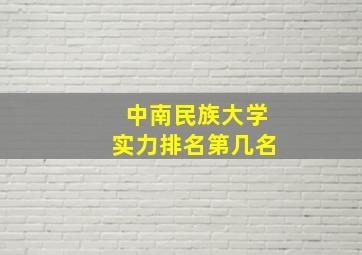 中南民族大学
实力排名第几名